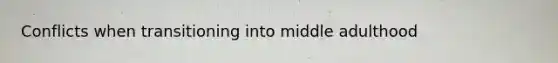 Conflicts when transitioning into middle adulthood